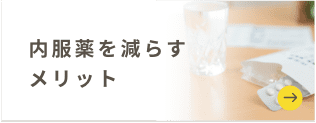 内服薬を減らす
メリット